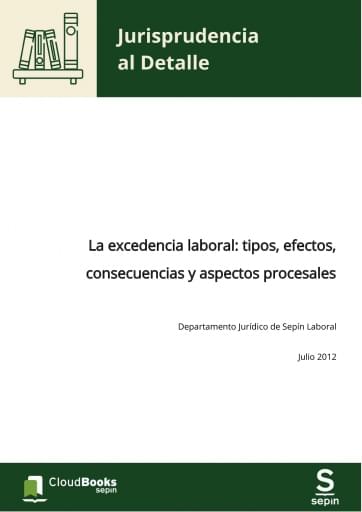 Jurisprudencia al Detalle

La excedencia laboral: tipos, efectos, consecuencias y aspectos procesales

Departamento Jurídico de Sepín Laboral

Julio 2012

CloudBooks sepin

S sepin